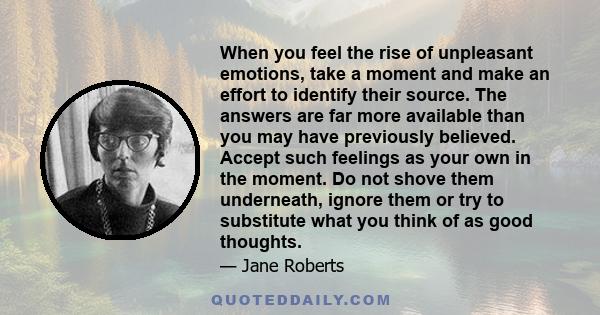 When you feel the rise of unpleasant emotions, take a moment and make an effort to identify their source. The answers are far more available than you may have previously believed. Accept such feelings as your own in the moment. Do not shove them underneath, ignore them or try to substitute what you think of as good thoughts.

— Jane Roberts

QUOTEDDAILY.COM